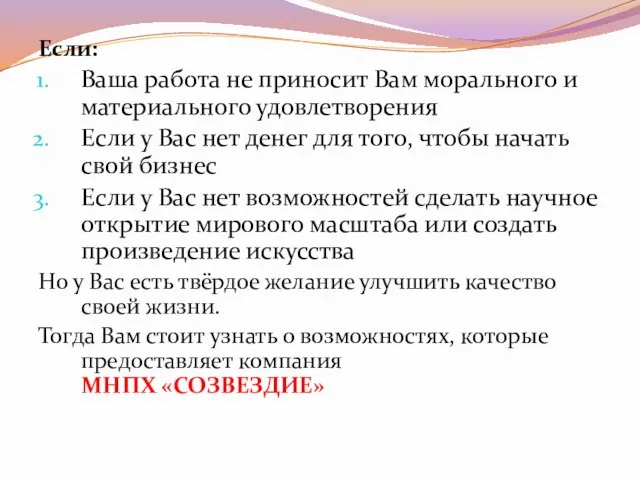 Если:

1. Ваша работа не приносит Вам морального и материального удовлетворения
2. Если у Вас нет денег для того, чтобы начать свой бизнес
3. Если у Вас нет возможностей сделать научное открытие мирового масштаба или создать произведение искусства

Но у Вас есть твёрдое желание улучшить качество своей жизни.

Тогда Вам стоит узнать о возможностях, которые предоставляет компания МНПХ «СОЗВЕЗДИЕ»